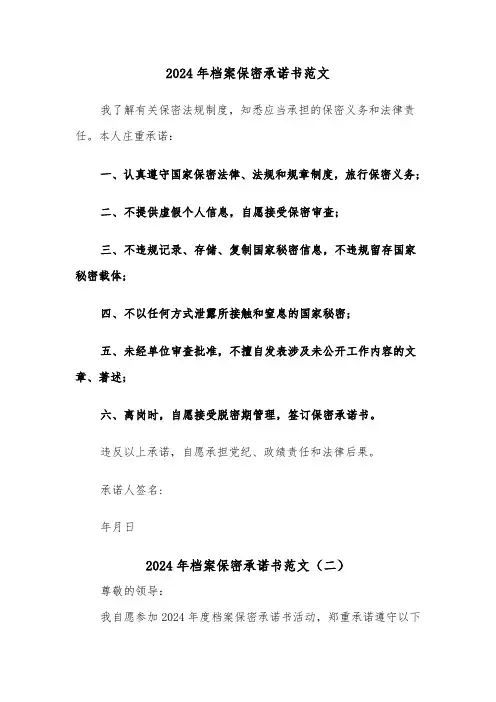 2024年档案保密承诺书范文

我了解有关保密法规制度，知悉应当承担的保密义务和法律责任。本人庄重承诺：

一、认真遵守国家保密法律、法规和规章制度，旅行保密义务；

二、不提供虚假个人信息，自愿接受保密审查；

三、不违规记录、存储、复制国家秘密信息，不违规留存国家秘密载体；

四、不以任何方式泄露所接触和窒息的国家秘密；

五、未经单位审查批准，不擅自发表涉及未公开工作内容的文章、著述；

六、离岗时，自愿接受脱密期管理，签订保密承诺书。

违反以上承诺，自愿承担党纪、政绩责任和法律后果。

承诺人签名：

年月日

2024年档案保密承诺书范文（二）

尊敬的领导：

我自愿参加2024年度档案保密承诺书活动，郑重承诺遵守以下